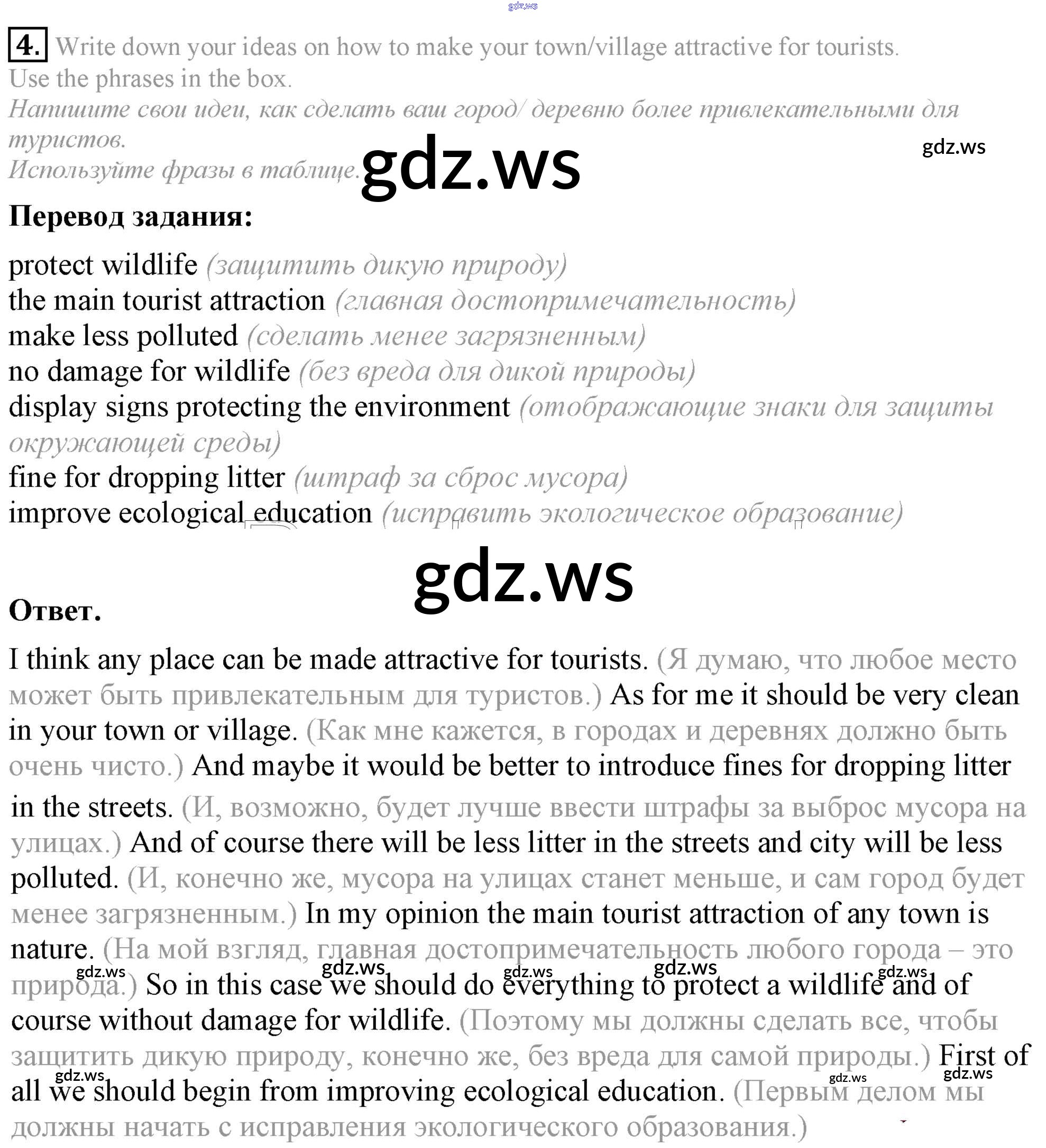 4. Write down your ideas on how to make your town/village attractive for tourists. Use the phrases in the box.

Напишите свои идеи, как сделать ваш город/ деревню более привлекательными для туристов.

Используйте фразы в таблице.

Перевод задания:

protect wildlife (защитить дикую природу)
the main tourist attraction (главная достопримечательность)
make less polluted (сделать менее загрязненным)
no damage for wildlife (без вреда для дикой природы)
display signs protecting the environment (отображающие знаки для защиты окружающей среды)
fine for dropping litter (штраф за сброс мусора)
improve ecological education (исправить экологическое образование)

Ответ.

I think any place can be made attractive for tourists. (Я думаю, что любое место может быть привлекательным для туристов.) As for me it should be very clean in your town or village. (Как мне кажется, в городах и деревнях должно быть очень чисто.) And maybe it would be better to introduce fines for dropping litter in the streets. (И, возможно, будет лучше ввести штрафы за выброс мусора на улицах.) And of course there will be less litter in the streets and city will be less polluted. (И, конечно же, мусора на улицах станет меньше, и сам город будет менее загрязненным.) In my opinion the main tourist attraction of any town is nature. (На мой взгляд, главная достопримечательность любого города – это природа.) So in this case we should do everything to protect a wildlife and of course without damage for wildlife. (Поэтому мы должны сделать все, чтобы защитить дикую природу, конечно же, без вреда для самой природы.) First of all we should begin from improving ecological education. (Первым делом мы должны начать с исправления экологического образования.)

gdz.ws